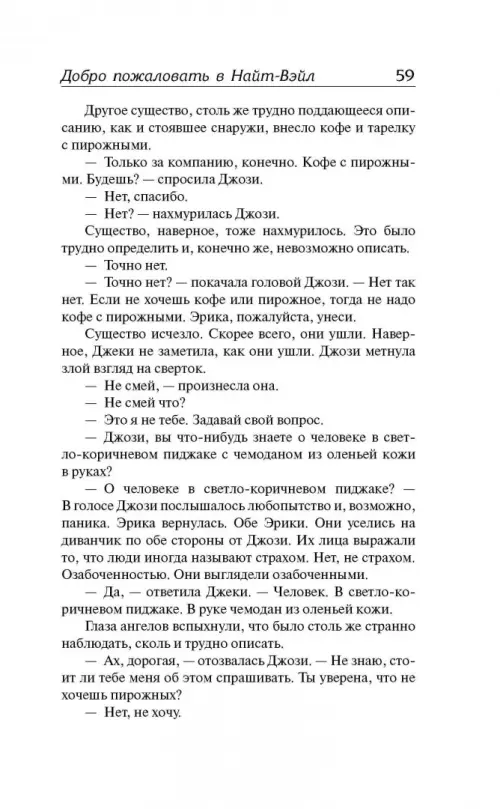 Добро пожаловать в Найт-Вэйл 59

Другое существо, столь же трудно поддающееся описанию, как и стоявшее снаружи, внесло кофе и тарелку с пирожными.

— Только за компанию, конечно. Кофе с пирожными. Будешь? — спросила Джози.

— Нет, спасибо.

— Нет? — нахмурилась Джози.

Существо, наверное, тоже нахмурилось. Это было трудно определить и, конечно же, невозможно описать.

— Точно нет.

— Точно нет? — покачала головой Джози. — Нет так нет. Если не хочешь кофе или пирожное, тогда не надо кофе с пирожными. Эрика, пожалуйста, унеси.

Существо исчезло. Скорее всего, они ушли. Наверное, Джеки не заметила, как они ушли. Джози метнула злой взгляд на сверток.

— Не смей, — произнесла она.

— Не смей что?

— Это я не тебе. Задавай свой вопрос.

— Джози, вы что-нибудь знаете о человеке в светло-коричневом пиджаке с чемоданом из оленьей кожи в руках?

— О человеке в светло-коричневом пиджаке? — В голосе Джози послышалось любопытство и, возможно, паника. Эрика вернулась. Обе Эрики. Они уселись на диванчик по обе стороны от Джози. Их лица выражали то, что люди иногда называют страхом. Нет, не страхом. Озабоченностью. Они выглядели озабоченными.

— Да, — ответила Джеки. — Человек. В светло-коричневом пиджаке. В руке чемодан из оленьей кожи.

Глаза ангелов вспыхнули, что было столь же странно наблюдать, сколь и трудно описать.

— Ах, дорогая, — отозвалась Джози. — Не знаю, стоит ли тебе меня об этом спрашивать. Ты уверена, что не хочешь пирожных?

— Нет, не хочу.